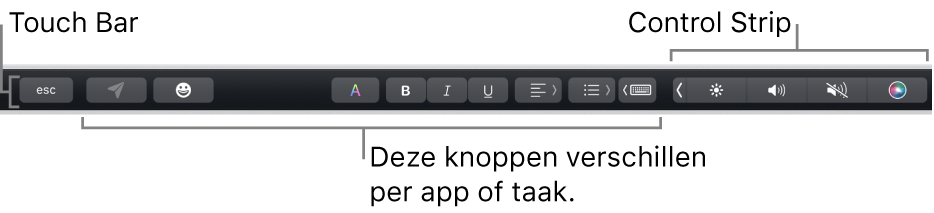 Touch Bar

Control Strip

esc

A

B

I

U

Deze knoppen verschillen per app of taak.